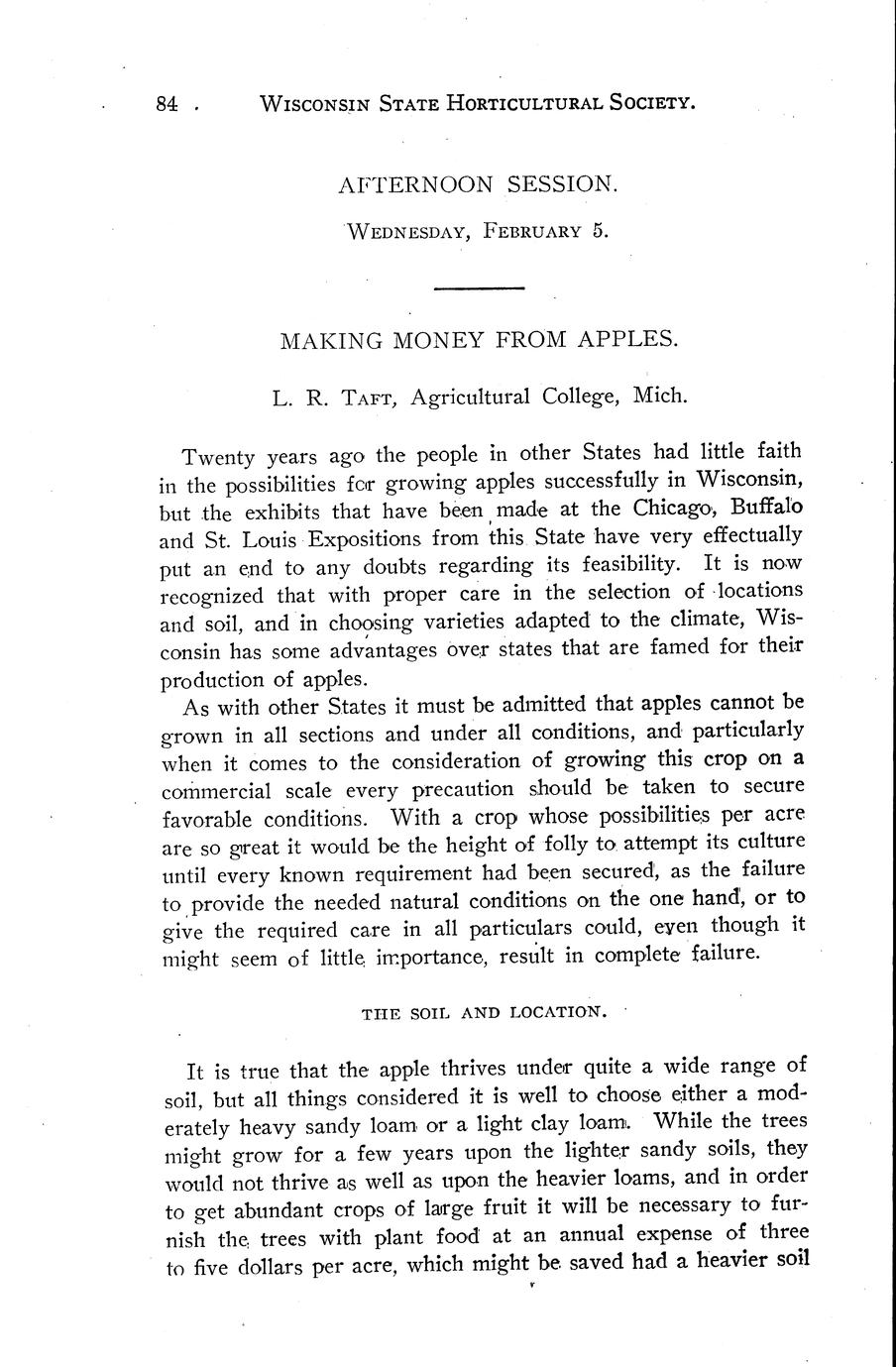 84 . WISCONSIN STATE HORTICULTURAL SOCIETY.

AFTERNOON SESSION.

WEDNESDAY, FEBRUARY 5.

MAKING MONEY FROM APPLES.

L. R. TAFT, Agricultural College, Mich.

Twenty years ago the people in other States had little faith in the possibilities for growing apples successfully in Wisconsin, but the exhibits that have been made at the Chicago, Buffalo and St. Louis Expositions from this State have very effectually put an end to any doubts regarding its feasibility. It is now recognized that with proper care in the selection of locations and soil, and in choosing varieties adapted to the climate, Wisconsin has some advantages over states that are famed for their production of apples.

As with other States it must be admitted that apples cannot be grown in all sections and under all conditions, and particularly when it comes to the consideration of growing this crop on a commercial scale every precaution should be taken to secure favorable conditions. With a crop whose possibilities per acre are so great it would be the height of folly to attempt its culture until every known requirement had been secured, as the failure to provide the needed natural conditions on the one hand, or to give the required care in all particulars could, even though it might seem of little importance, result in complete failure.

THE SOIL AND LOCATION.

It is true that the apple thrives under quite a wide range of soil, but all things considered it is well to choose either a moderately heavy sandy loam or a light clay loam. While the trees might grow for a few years upon the lighter sandy soils, they would not thrive as well as upon the heavier loams, and in order to get abundant crops of large fruit it will be necessary to furnish the trees with plant food at an annual expense of three to five dollars per acre, which might be saved had a heavier soil